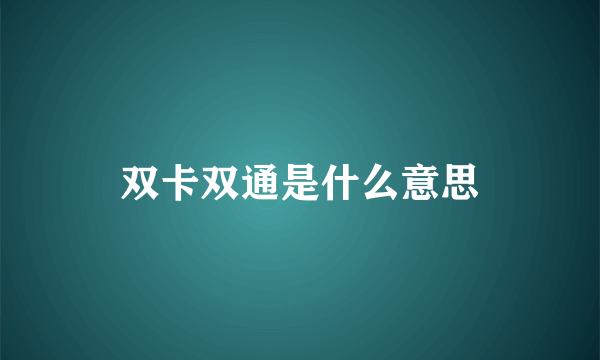 双卡双通是什么意思